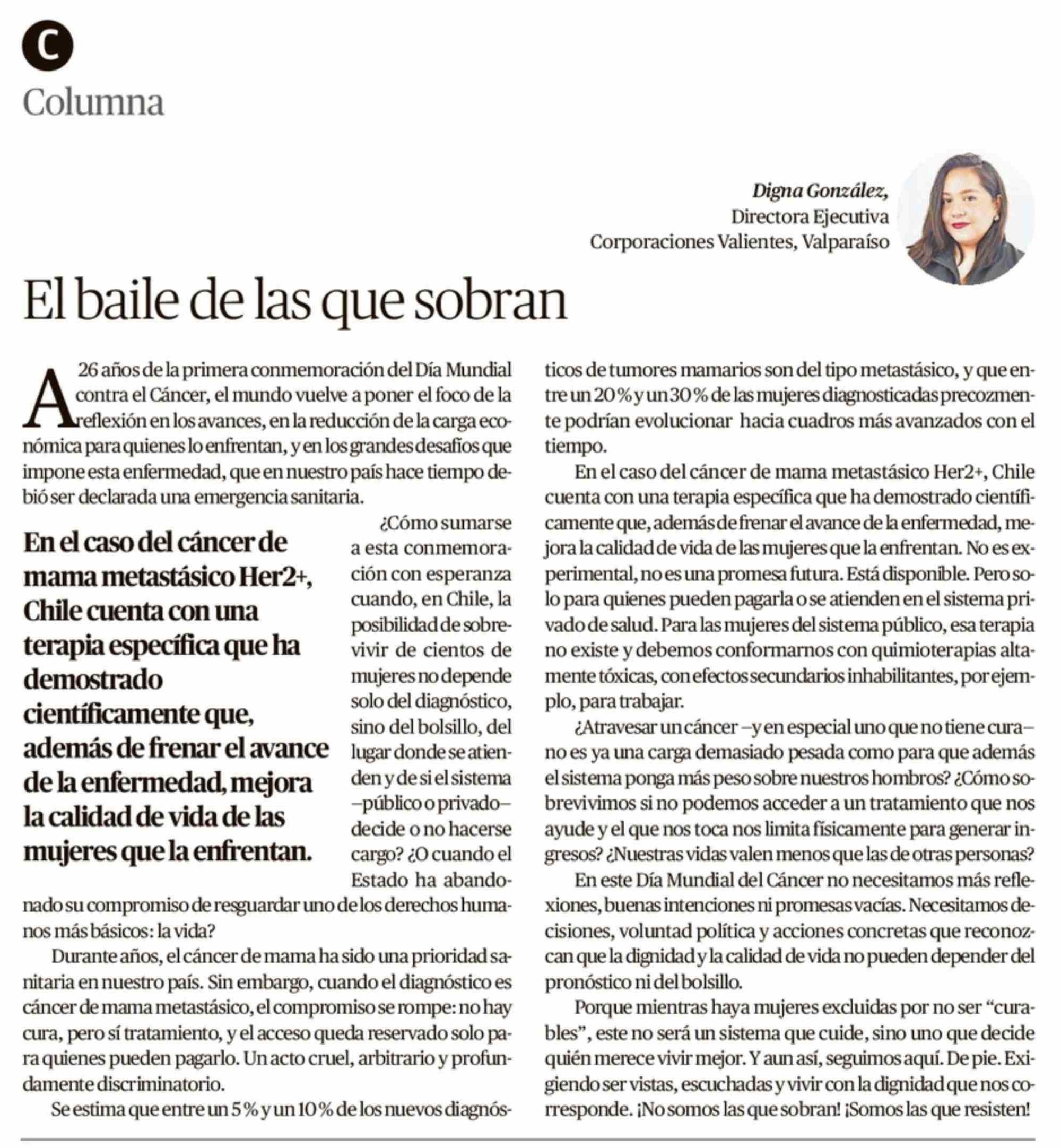 C
Columna

Digna González,
Directora Ejecutiva
Corporaciones Valientes, Valparaíso

El baile de las que sobran

A 26 años de la primera conmemoración del Día Mundial contra el Cáncer, el mundo vuelve a poner el foco de la reflexión en los avances, en la reducción de la carga económica para quienes lo enfrentan, y en los grandes desafíos que impone esta enfermedad, que en nuestro país hace tiempo debió ser declarada una emergencia sanitaria.

En el caso del cáncer de mama metastásico Her2+, Chile cuenta con una terapia específica que ha demostrado científicamente que, además de frenar el avance de la enfermedad, mejora la calidad de vida de las mujeres que la enfrentan.

¿Cómo sumarse a esta conmemoración con esperanza cuando, en Chile, la posibilidad de sobrevivir de cientos de mujeres no depende solo del diagnóstico, sino del bolsillo, del lugar donde se atienden y de si el sistema –público o privado– decide o no hacerse cargo? ¿O cuando el Estado ha abandonado su compromiso de resguardar uno de los derechos humanos más básicos: la vida?

Durante años, el cáncer de mama ha sido una prioridad sanitaria en nuestro país. Sin embargo, cuando el diagnóstico es cáncer de mama metastásico, el compromiso se rompe: no hay cura, pero sí tratamiento, y el acceso queda reservado solo para quienes pueden pagarlo. Un acto cruel, arbitrario y profundamente discriminatorio.

Se estima que entre un 5 % y un 10 % de los nuevos diagnósticos de tumores mamarios son del tipo metastásico, y que entre un 20 % y un 30 % de las mujeres diagnosticadas precozmente podrían evolucionar hacia cuadros más avanzados con el tiempo.

En el caso del cáncer de mama metastásico Her2+, Chile cuenta con una terapia específica que ha demostrado científicamente que, además de frenar el avance de la enfermedad, mejora la calidad de vida de las mujeres que la enfrentan. No es experimental, no es una promesa futura. Está disponible. Pero solo para quienes pueden pagarla o se atienden en el sistema privado de salud. Para las mujeres del sistema público, esa terapia no existe y debemos conformarnos con quimioterapias altamente tóxicas, con efectos secundarios inhabilitantes, por ejemplo, para trabajar.

¿Atravesar un cáncer –y en especial uno que no tiene cura– no es ya una carga demasiado pesada como para que además el sistema ponga más peso sobre nuestros hombros? ¿Cómo sobrevivimos si no podemos acceder a un tratamiento que nos ayude y el que nos toca nos limita físicamente para generar ingresos? ¿Nuestras vidas valen menos que las de otras personas?

En este Día Mundial del Cáncer no necesitamos más reflexiones, buenas intenciones ni promesas vacías. Necesitamos decisiones, voluntad política y acciones concretas que reconozcan que la dignidad y la calidad de vida no pueden depender del pronóstico ni del bolsillo.

Porque mientras haya mujeres excluidas por no ser “curables”, este no será un sistema que cuide, sino uno que decide quién merece vivir mejor. Y aun así, seguimos aquí. De pie. Exigiendo ser vistas, escuchadas y vivir con la dignidad que nos corresponde. ¡No somos las que sobran! ¡Somos las que resisten!